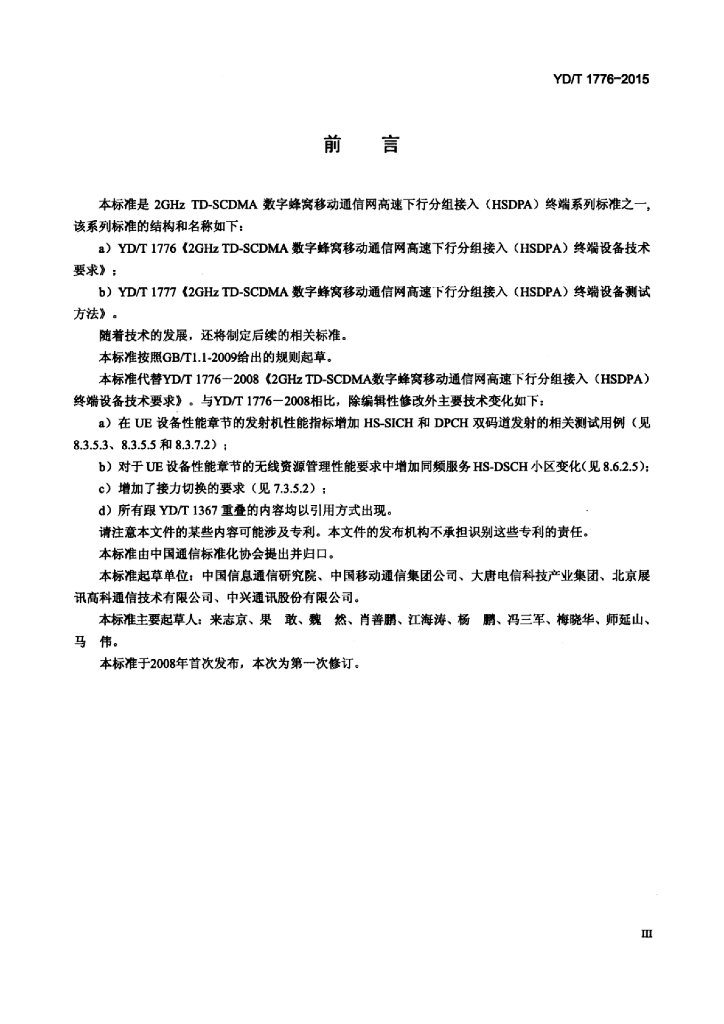 YD/T 1776-2015

前　言

本标准是 2GHz TD-SCDMA 数字蜂窝移动通信网高速下行分组接入（HSDPA）终端系列标准之一，该系列标准的结构和名称如下：

a）YD/T 1776《2GHz TD-SCDMA 数字蜂窝移动通信网高速下行分组接入（HSDPA）终端设备技术要求》；

b）YD/T 1777《2GHz TD-SCDMA 数字蜂窝移动通信网高速下行分组接入（HSDPA）终端设备测试方法》。

随着技术的发展，还将制定后续的相关标准。

本标准按照GB/T1.1-2009给出的规则起草。

本标准代替YD/T 1776－2008《2GHz TD-SCDMA数字蜂窝移动通信网高速下行分组接入（HSDPA）终端设备技术要求》。与YD/T 1776－2008相比，除编辑性修改外主要技术变化如下：

a）在 UE 设备性能章节的发射机性能指标增加 HS-SICH 和 DPCH 双码道发射的相关测试用例（见 8.3.5.3、8.3.5.5 和 8.3.7.2）；

b）对于 UE 设备性能章节的无线资源管理性能要求中增加同频服务 HS-DSCH 小区变化(见 8.6.2.5)；

c）增加了接力切换的要求（见 7.3.5.2）；

d）所有跟 YD/T 1367 重叠的内容均以引用方式出现。

请注意本文件的某些内容可能涉及专利。本文件的发布机构不承担识别这些专利的责任。

本标准由中国通信标准化协会提出并归口。

本标准起草单位：中国信息通信研究院、中国移动通信集团公司、大唐电信科技产业集团、北京展讯高科通信技术有限公司、中兴通讯股份有限公司。

本标准主要起草人：来志京、果　敢、魏　然、肖善鹏、江海涛、杨　鹏、冯三军、梅晓华、师延山、马　伟。

本标准于2008年首次发布，本次为第一次修订。

III